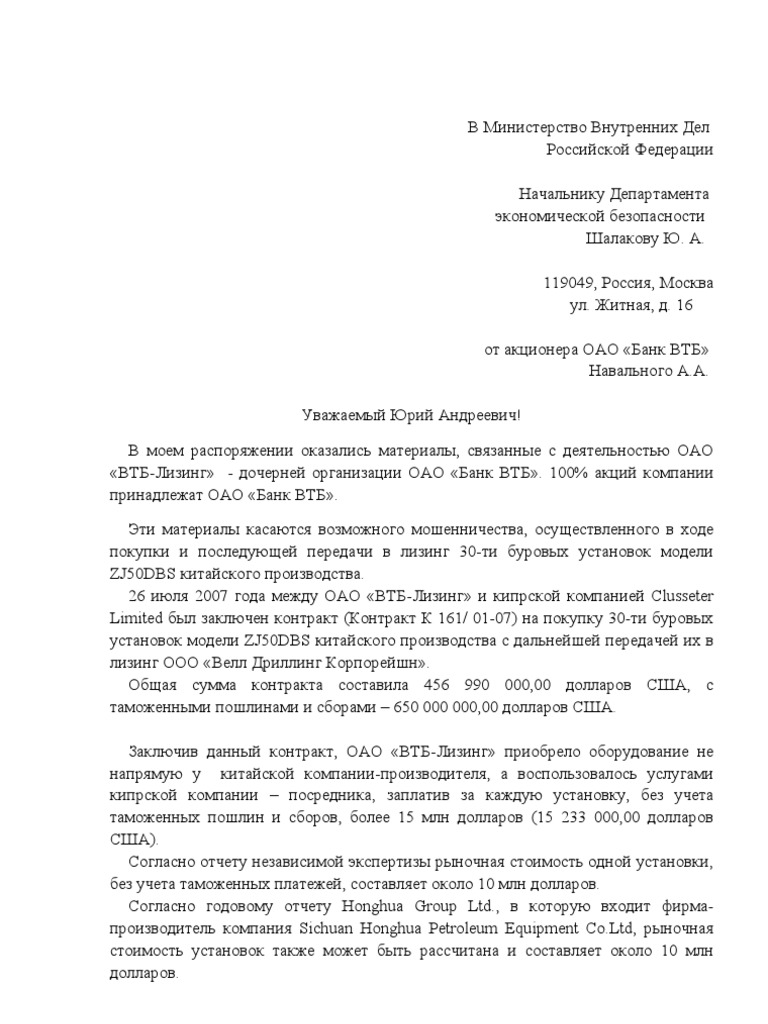 В Министерство Внутренних Дел
Российской Федерации

Начальнику Департамента
экономической безопасности
Шалакову Ю. А.

119049, Россия, Москва
ул. Житная, д. 16

от акционера ОАО «Банк ВТБ»
Навального А.А.

Уважаемый Юрий Андреевич!

В моем распоряжении оказались материалы, связанные с деятельностью ОАО «ВТБ-Лизинг» - дочерней организации ОАО «Банк ВТБ». 100% акций компании принадлежат ОАО «Банк ВТБ».

Эти материалы касаются возможного мошенничества, осуществленного в ходе покупки и последующей передачи в лизинг 30-ти буровых установок модели ZJ50DBS китайского производства.

26 июля 2007 года между ОАО «ВТБ-Лизинг» и кипрской компанией Clusseter Limited был заключен контракт (Контракт К 161/ 01-07) на покупку 30-ти буровых установок модели ZJ50DBS китайского производства с дальнейшей передачей их в лизинг ООО «Велл Дриллинг Корпорейшн».

Общая сумма контракта составила 456 990 000,00 долларов США, с таможенными пошлинами и сборами – 650 000 000,00 долларов США.

Заключив данный контракт, ОАО «ВТБ-Лизинг» приобрело оборудование не напрямую у китайской компании-производителя, а воспользовалось услугами кипрской компании – посредника, заплатив за каждую установку, без учета таможенных пошлин и сборов, более 15 млн долларов (15 233 000,00 долларов США).

Согласно отчету независимой экспертизы рыночная стоимость одной установки, без учета таможенных платежей, составляет около 10 млн долларов.

Согласно годовому отчету Honghua Group Ltd., в которую входит фирма-производитель компания Sichuan Honghua Petroleum Equipment Co.Ltd, рыночная стоимость установок также может быть рассчитана и составляет около 10 млн долларов.